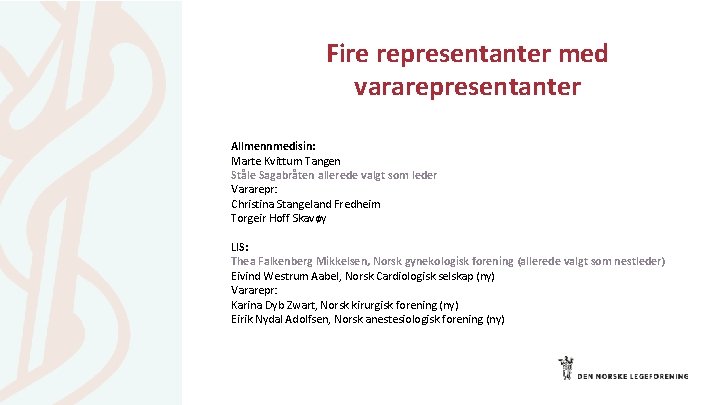 Fire representanter med vararepresentanter

Allmennmedisin:
Marte Kvittum Tangen
Ståle Sagabråten allerede valgt som leder
Vararepr:
Christina Stangeland Fredheim
Torgeir Hoff Skavøy

LIS:
Thea Falkenberg Mikkelsen, Norsk gynekologisk forening (allerede valgt som nestleder)
Eivind Westrum Aabel, Norsk Cardiologisk selskap (ny)
Vararepr:
Karina Dyb Zwart, Norsk kirurgisk forening (ny)
Eirik Nydal Adolfsen, Norsk anestesiologisk forening (ny)

DEN NORSKE LEGEFORENING